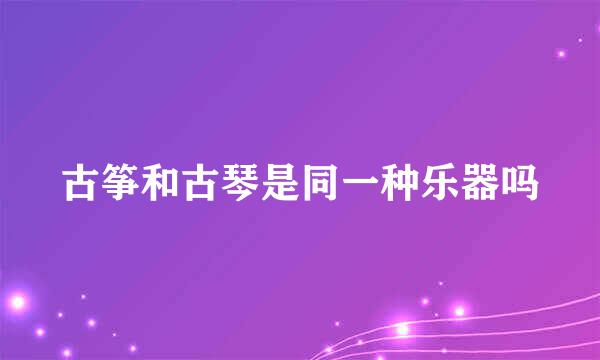 古筝和古琴是同一种乐器吗